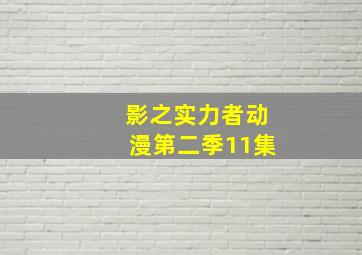 影之实力者动漫第二季11集